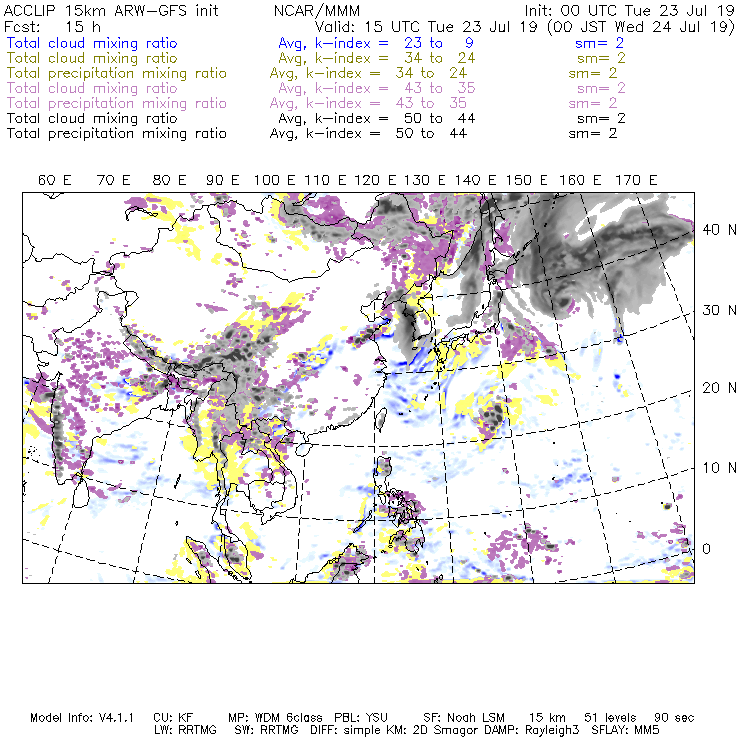 ACCLIP 15km ARW-GFS init NCAR/MMM Init: 00 UTC Tue 23 Jul 19
Fcst: 15 h Valid: 15 UTC Tue 23 Jul 19 (00 JST Wed 24 Jul 19)
Total cloud mixing ratio Avg, k-index = 23 to 9 sm= 2
Total cloud mixing ratio Avg, k-index = 34 to 24 sm= 2
Total precipitation mixing ratio Avg, k-index = 34 to 24 sm= 2
Total cloud mixing ratio Avg, k-index = 43 to 35 sm= 2
Total precipitation mixing ratio Avg, k-index = 43 to 35 sm= 2
Total cloud mixing ratio Avg, k-index = 50 to 44 sm= 2
Total precipitation mixing ratio Avg, k-index = 50 to 44 sm= 2

60 E 70 E 80 E 90 E 100 E 110 E 120 E 130 E 140 E 150 E 160 E 170 E

40 N
30 N
20 N
10 N
0

Model Info: V4.1.1 CU: KF MP: WDM 6class PBL: YSU SF: Noah LSM 15 km 51 levels 90 sec
LW: RRTMG SW: RRTMG DIFF: simple KM: 2D Smagor DAMP: Rayleigh3 SFLAY: MM5